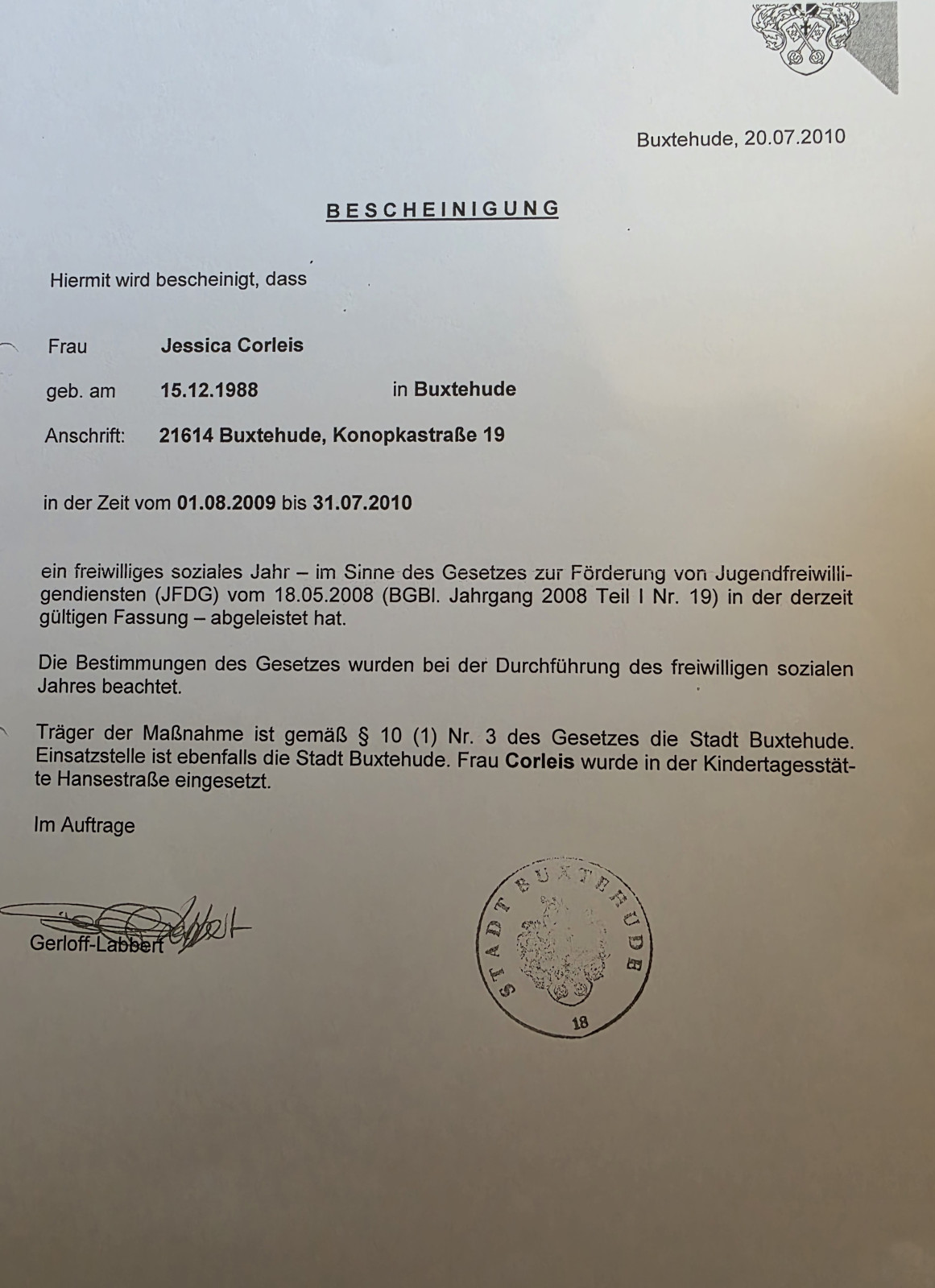 Buxtehude, 20.07.2010

BESCHEINIGUNG

Hiermit wird bescheinigt, dass

Frau Jessica Corleis

geb. am 15.12.1988 in Buxtehude

Anschrift: 21614 Buxtehude, Konopkastraße 19

in der Zeit vom 01.08.2009 bis 31.07.2010

ein freiwilliges soziales Jahr – im Sinne des Gesetzes zur Förderung von Jugendfreiwilligendiensten (JFDG) vom 18.05.2008 (BGBl. Jahrgang 2008 Teil I Nr. 19) in der derzeit gültigen Fassung – abgeleistet hat.

Die Bestimmungen des Gesetzes wurden bei der Durchführung des freiwilligen sozialen Jahres beachtet.

Träger der Maßnahme ist gemäß § 10 (1) Nr. 3 des Gesetzes die Stadt Buxtehude. Einsatzstelle ist ebenfalls die Stadt Buxtehude. Frau Corleis wurde in der Kindertagesstätte Hansestraße eingesetzt.

Im Auftrage

Gerloff-Labbert

STADT BUXTEHUDE
18